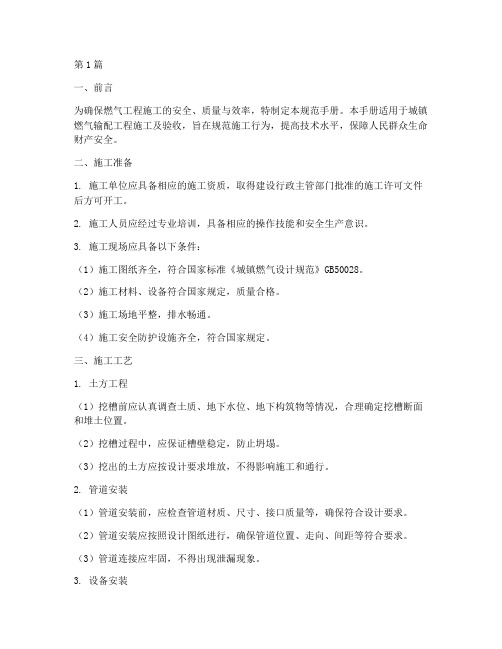 第1篇

一、前言

为确保燃气工程施工的安全、质量与效率，特制定本规范手册。本手册适用于城镇燃气输配工程施工及验收，旨在规范施工行为，提高技术水平，保障人民群众生命财产安全。

二、施工准备

1. 施工单位应具备相应的施工资质，取得建设行政主管部门批准的施工许可文件后方可开工。

2. 施工人员应经过专业培训，具备相应的操作技能和安全生产意识。

3. 施工现场应具备以下条件：

（1）施工图纸齐全，符合国家标准《城镇燃气设计规范》GB50028。

（2）施工材料、设备符合国家规定，质量合格。

（3）施工场地平整，排水畅通。

（4）施工安全防护设施齐全，符合国家规定。

三、施工工艺

1. 土方工程

（1）挖槽前应认真调查土质、地下水位、地下构筑物等情况，合理确定挖槽断面和堆土位置。

（2）挖槽过程中，应保证槽壁稳定，防止坍塌。

（3）挖出的土方应按设计要求堆放，不得影响施工和通行。

2. 管道安装

（1）管道安装前，应检查管道材质、尺寸、接口质量等，确保符合设计要求。

（2）管道安装应按照设计图纸进行，确保管道位置、走向、间距等符合要求。

（3）管道连接应牢固，不得出现泄漏现象。

3. 设备安装